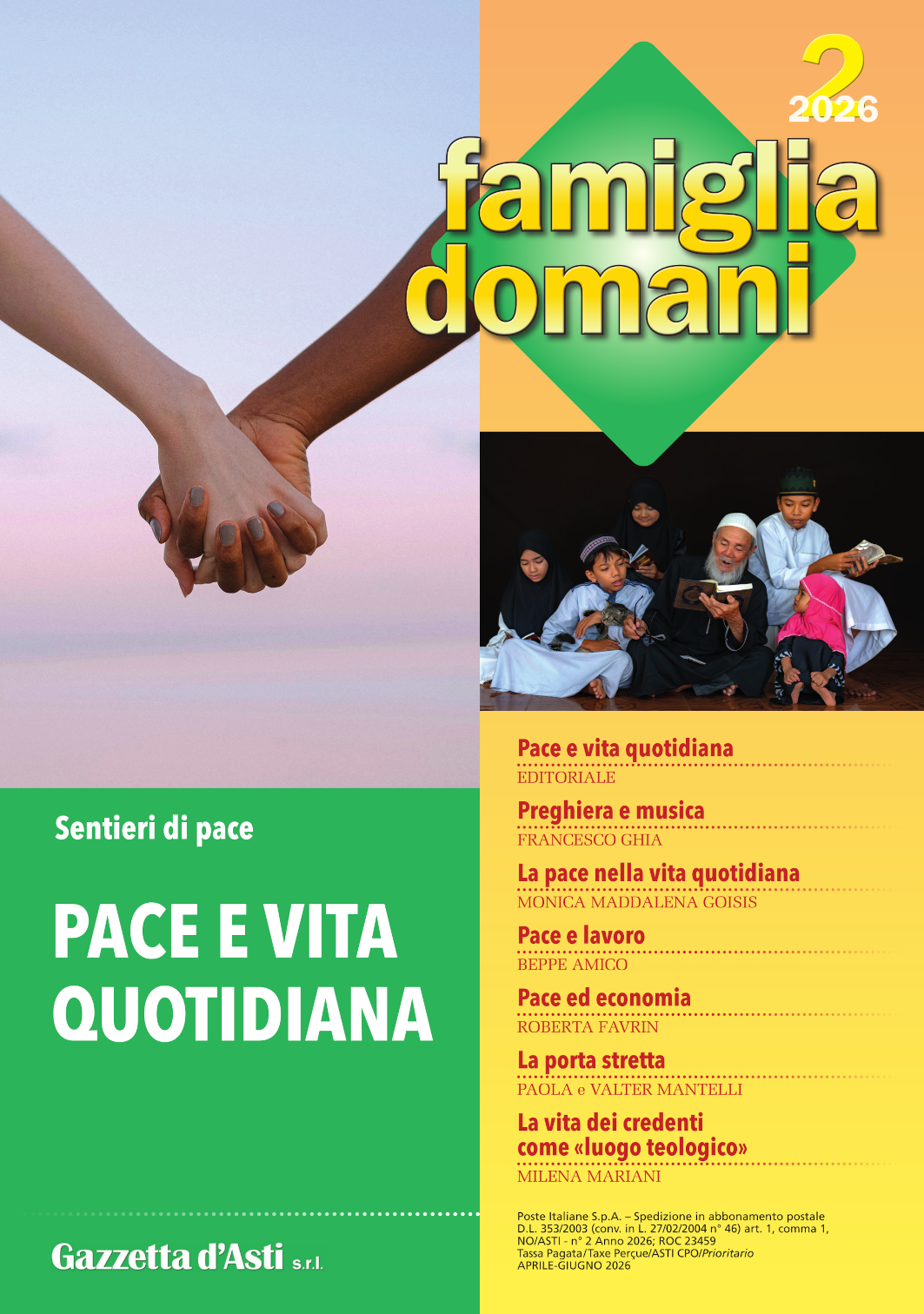 2
2026

famiglia
domani

Sentieri di pace

PACE E VITA QUOTIDIANA

Gazzetta d'Asti s.r.l.

Pace e vita quotidiana
EDITORIALE

Preghiera e musica
FRANCESCO GHIA

La pace nella vita quotidiana
MONICA MADDALENA GOISIS

Pace e lavoro
BEPPE AMICO

Pace ed economia
ROBERTA FAVRIN

La porta stretta
PAOLA e VALTER MANTELLI

La vita dei credenti come «luogo teologico»
MILENA MARIANI

Poste Italiane S.p.A. – Spedizione in abbonamento postale D.L. 353/2003 (conv. in L. 27/02/2004 n° 46) art. 1, comma 1, NO/ASTI - n° 2 Anno 2026; ROC 23459
Tassa Pagata/Taxe Perçue/ASTI CPO/Prioritario
APRILE-GIUGNO 2026